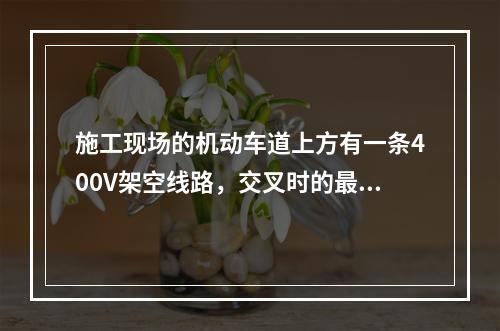 施工现场的机动车道上方有一条400V架空线路，交叉时的最...